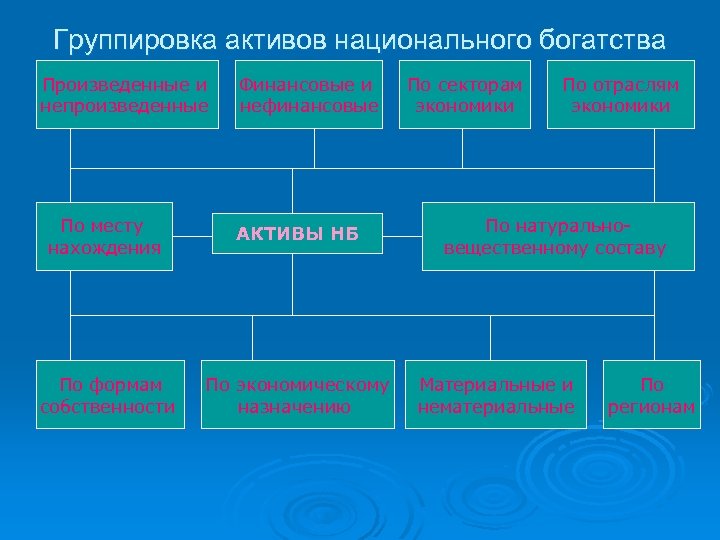 Группировка активов национального богатства

Произведенные и непроизведенные

Финансовые и нефинансовые

По секторам экономики

По отраслям экономики

По месту нахождения

АКТИВЫ НБ

По натурально-вещественному составу

По формам собственности

По экономическому назначению

Материальные и нематериальные

По регионам